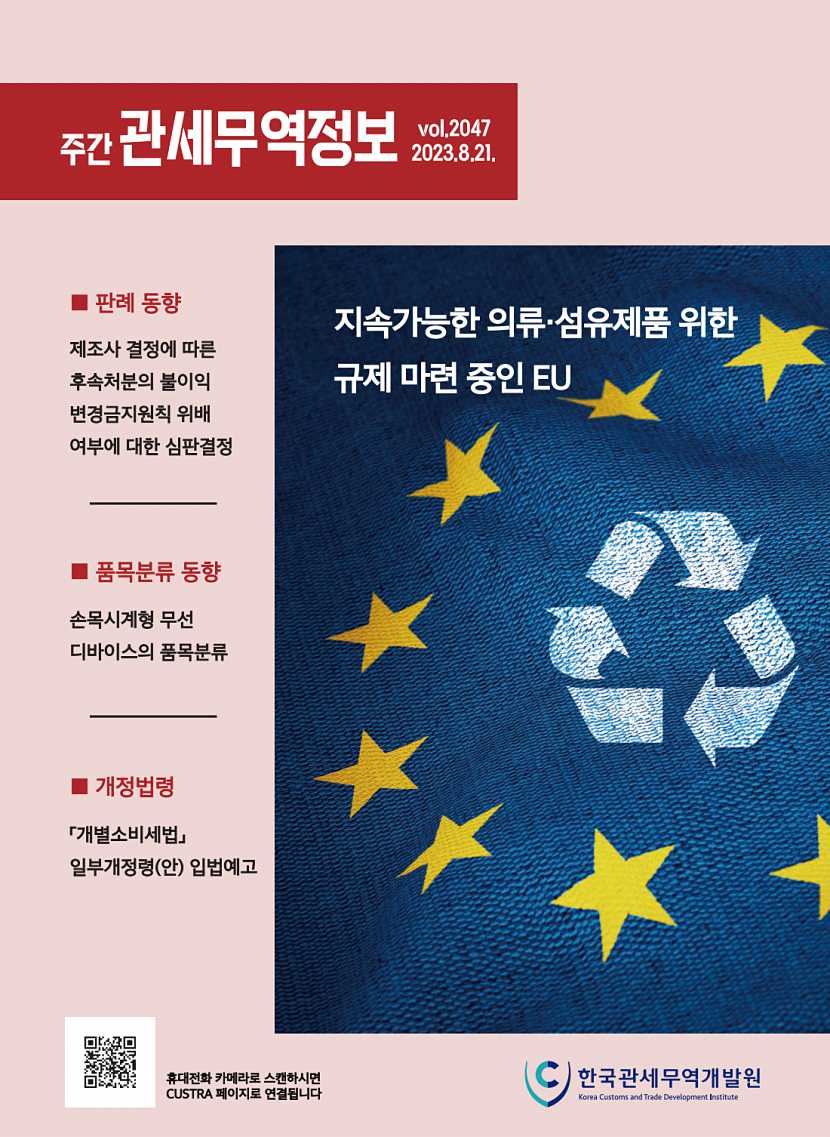 주간 관세무역정보 vol.2047 2023.8.21.

■ 판례 동향

제조사 결정에 따른 후속처분의 불이익 변경금지원칙 위배 여부에 대한 심판결정

■ 품목분류 동향

손목시계형 무선 디바이스의 품목분류

■ 개정법령

「개별소비세법」 일부개정령(안) 입법예고

지속가능한 의류·섬유제품 위한 규제 마련 중인 EU

휴대전화 카메라로 스캔하시면 CUSTRA 페이지로 연결됩니다

한국관세무역개발원
Korea Customs and Trade Development Institute